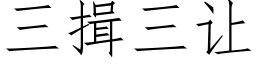 三揖三让